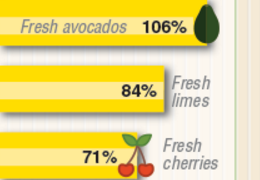 Fresh avocados 106%

84% Fresh limes

71% Fresh cherries